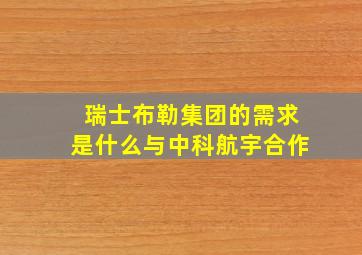 瑞士布勒集团的需求是什么与中科航宇合作